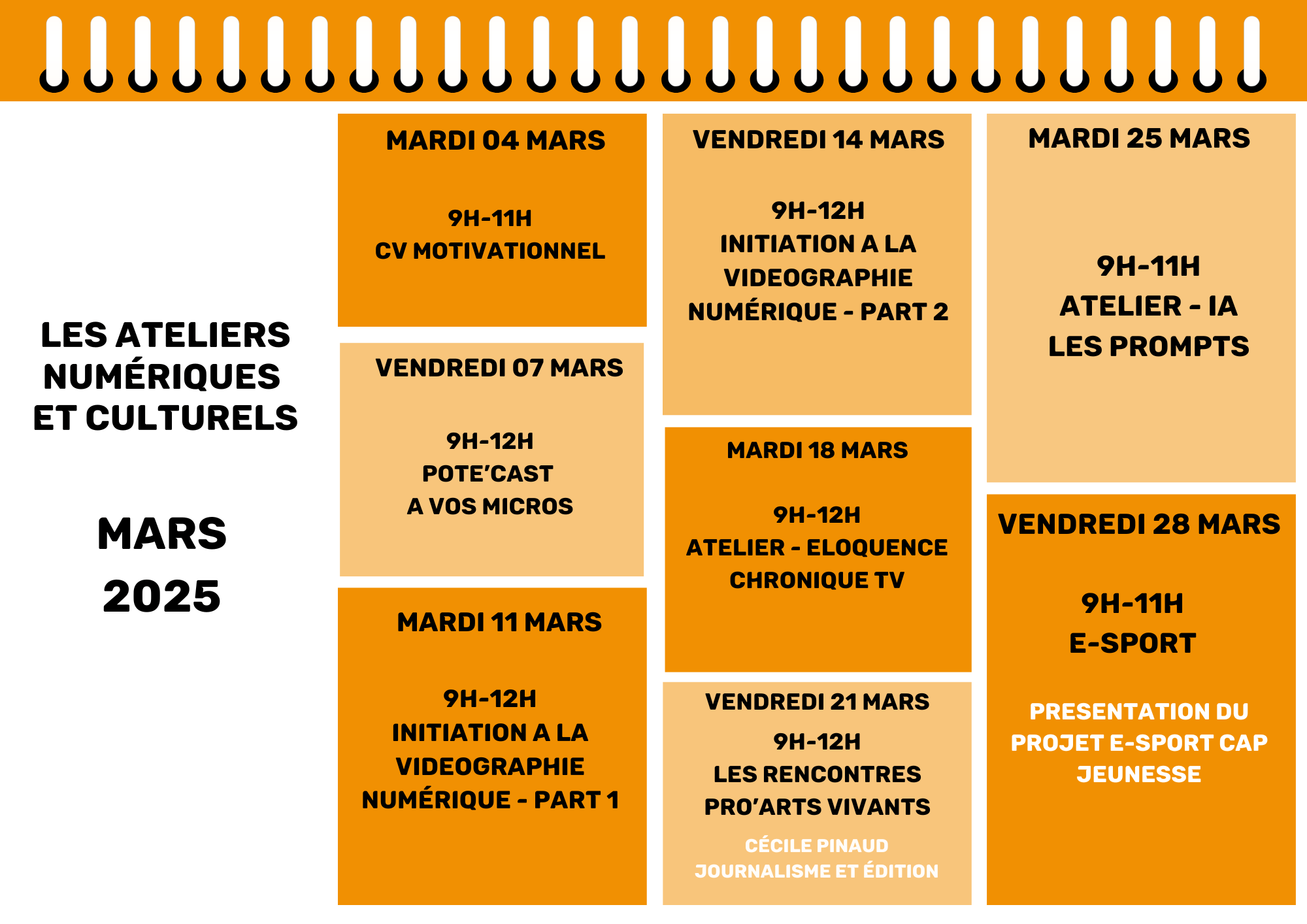 LES ATELIERS NUMÉRIQUES ET CULTURELS

MARS 2025

MARDI 04 MARS

9H-11H
CV MOTIVATIONNEL

VENDREDI 07 MARS

9H-12H
POTE'CAST
A VOS MICROS

MARDI 11 MARS

9H-12H
INITIATION A LA VIDEOGRAPHIE NUMÉRIQUE - PART 1

VENDREDI 14 MARS

9H-12H
INITIATION A LA VIDEOGRAPHIE NUMÉRIQUE - PART 2

MARDI 18 MARS

9H-12H
ATELIER - ELOQUENCE
CHRONIQUE TV

VENDREDI 21 MARS

9H-12H
LES RENCONTRES PRO'ARTS VIVANTS

CÉCILE PINAUD
JOURNALISME ET ÉDITION

MARDI 25 MARS

9H-11H
ATELIER - IA
LES PROMPTS

VENDREDI 28 MARS

9H-11H
E-SPORT

PRESENTATION DU PROJET E-SPORT CAP JEUNESSE